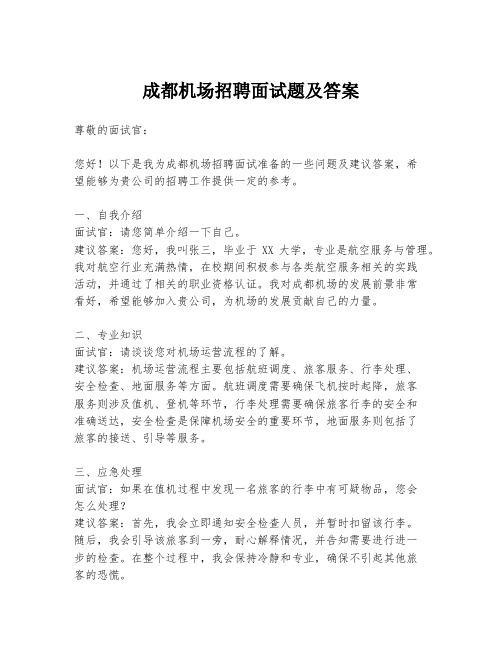 成都机场招聘面试题及答案

尊敬的面试官：

您好！以下是我为成都机场招聘面试准备的一些问题及建议答案，希望能够为贵公司的招聘工作提供一定的参考。

一、自我介绍
面试官：请您简单介绍一下自己。
建议答案：您好，我叫张三，毕业于 XX 大学，专业是航空服务与管理。我对航空行业充满热情，在校期间积极参与各类航空服务相关的实践活动，并通过了相关的职业资格认证。我对成都机场的发展前景非常看好，希望能够加入贵公司，为机场的发展贡献自己的力量。

二、专业知识
面试官：请谈谈您对机场运营流程的了解。
建议答案：机场运营流程主要包括航班调度、旅客服务、行李处理、安全检查、地面服务等方面。航班调度需要确保飞机按时起降，旅客服务则涉及值机、登机等环节，行李处理需要确保旅客行李的安全和准确送达，安全检查是保障机场安全的重要环节，地面服务则包括了旅客的接送、引导等服务。

三、应急处理
面试官：如果在值机过程中发现一名旅客的行李中有可疑物品，您会怎么处理？
建议答案：首先，我会立即通知安全检查人员，并暂时扣留该行李。随后，我会引导该旅客到一旁，耐心解释情况，并告知需要进行进一步的检查。在整个过程中，我会保持冷静和专业，确保不引起其他旅客的恐慌。